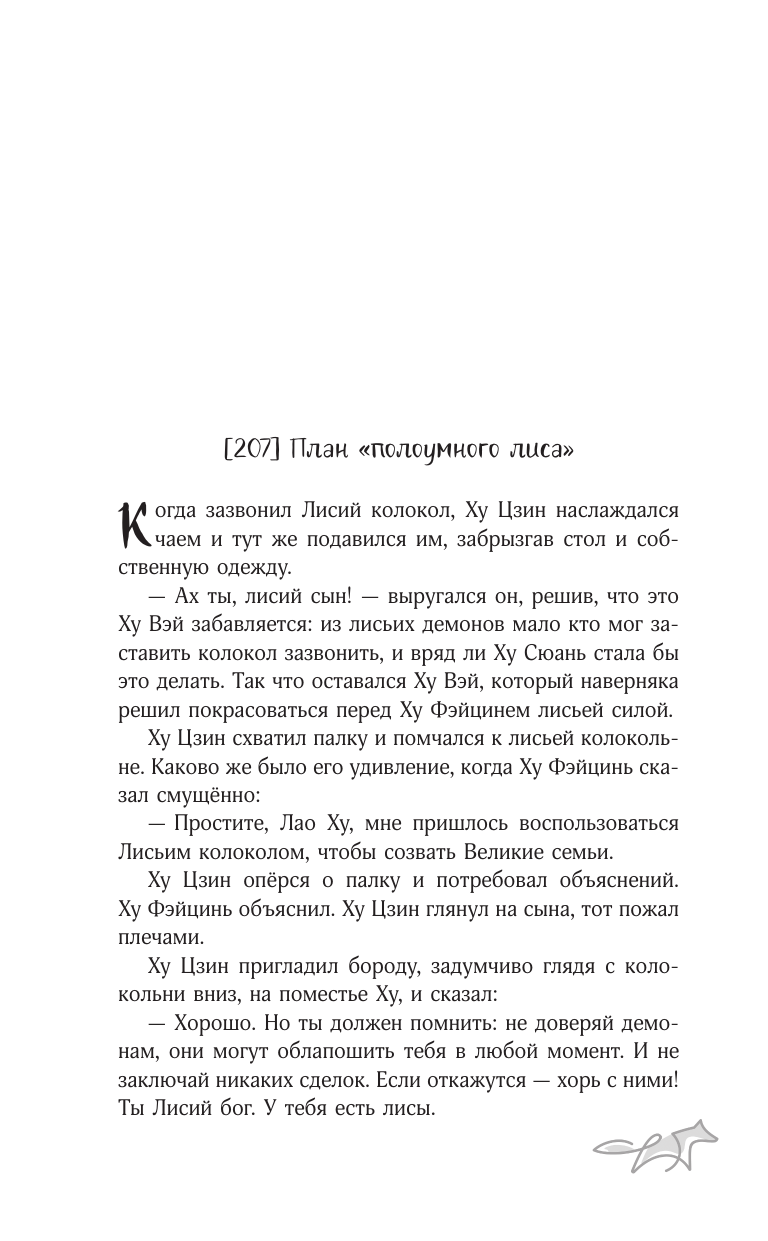 [207] План «полоумного лиса»

Когда зазвонил Лисий колокол, Ху Цзин наслаждался чаем и тут же подавился им, забрызгав стол и собственную одежду.

— Ах ты, лисий сын! — выругался он, решив, что это Ху Вэй забавляется: из лисьих демонов мало кто мог заставить колокол зазвонить, и вряд ли Ху Сюань стала бы это делать. Так что оставался Ху Вэй, который наверняка решил покрасоваться перед Ху Фэйцинем лисьей силой.

Ху Цзин схватил палку и помчался к лисьей колокольне. Каково же было его удивление, когда Ху Фэйцинь сказал смущённо:

— Простите, Лао Ху, мне пришлось воспользоваться Лисьим колоколом, чтобы созвать Великие семьи.

Ху Цзин опёрся о палку и потребовал объяснений. Ху Фэйцинь объяснил. Ху Цзин глянул на сына, тот пожал плечами.

Ху Цзин пригладил бороду, задумчиво глядя с колокольни вниз, на поместье Ху, и сказал:

— Хорошо. Но ты должен помнить: не доверяй демонам, они могут облапошить тебя в любой момент. И не заключай никаких сделок. Если откажутся — хорь с ними! Ты Лисий бог. У тебя есть лисы.